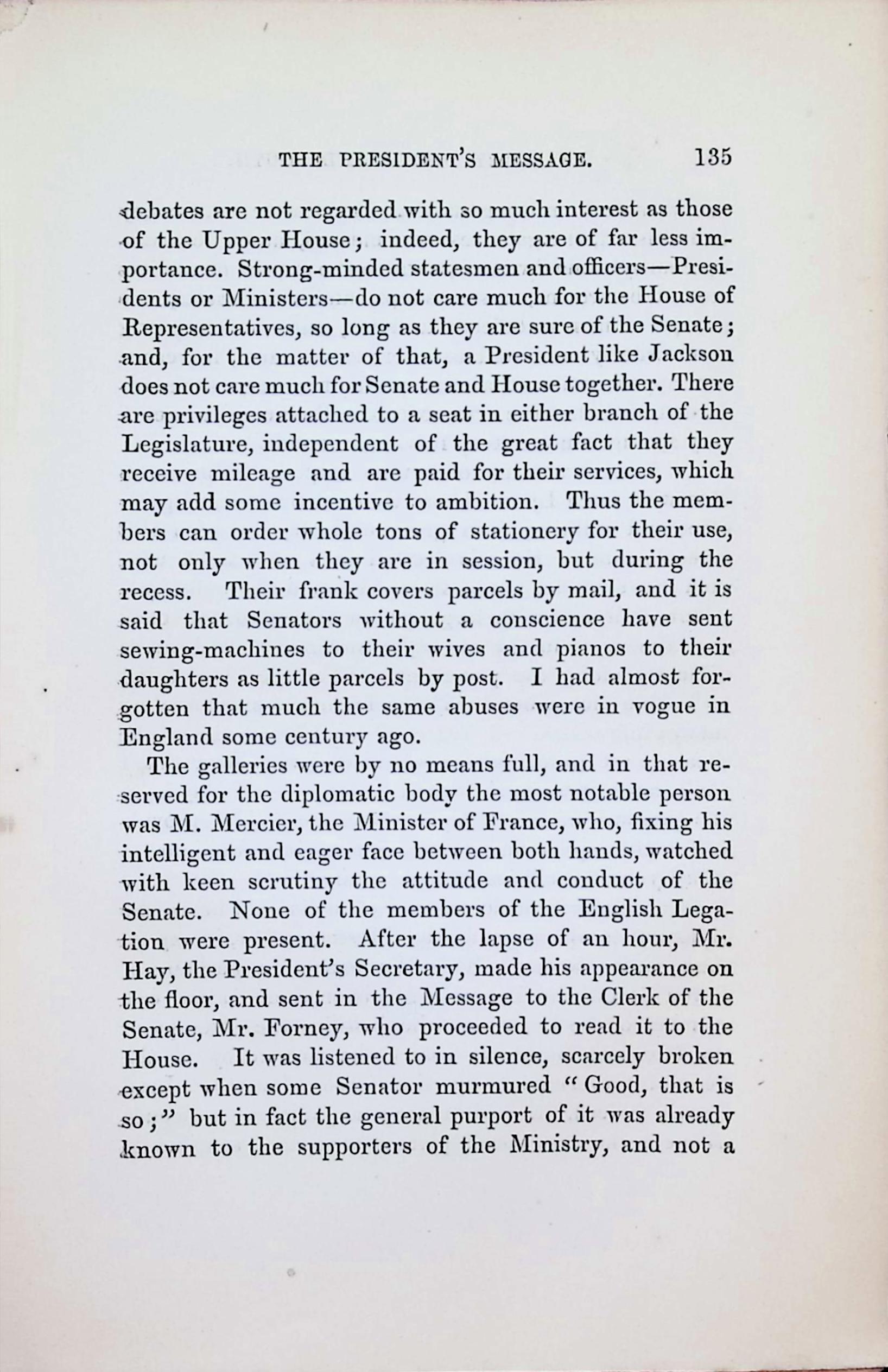 THE PRESIDENT'S MESSAGE. 135

debates are not regarded with so much interest as those of the Upper House; indeed, they are of far less importance. Strong-minded statesmen and officers—Presidents or Ministers—do not care much for the House of Representatives, so long as they are sure of the Senate; and, for the matter of that, a President like Jackson does not care much for Senate and House together. There are privileges attached to a seat in either branch of the Legislature, independent of the great fact that they receive mileage and are paid for their services, which may add some incentive to ambition. Thus the members can order whole tons of stationery for their use, not only when they are in session, but during the recess. Their frank covers parcels by mail, and it is said that Senators without a conscience have sent sewing-machines to their wives and pianos to their daughters as little parcels by post. I had almost forgotten that much the same abuses were in vogue in England some century ago.

The galleries were by no means full, and in that reserved for the diplomatic body the most notable person was M. Mercier, the Minister of France, who, fixing his intelligent and eager face between both hands, watched with keen scrutiny the attitude and conduct of the Senate. None of the members of the English Legation were present. After the lapse of an hour, Mr. Hay, the President's Secretary, made his appearance on the floor, and sent in the Message to the Clerk of the Senate, Mr. Forney, who proceeded to read it to the House. It was listened to in silence, scarcely broken except when some Senator murmured "Good, that is so;" but in fact the general purport of it was already known to the supporters of the Ministry, and not a